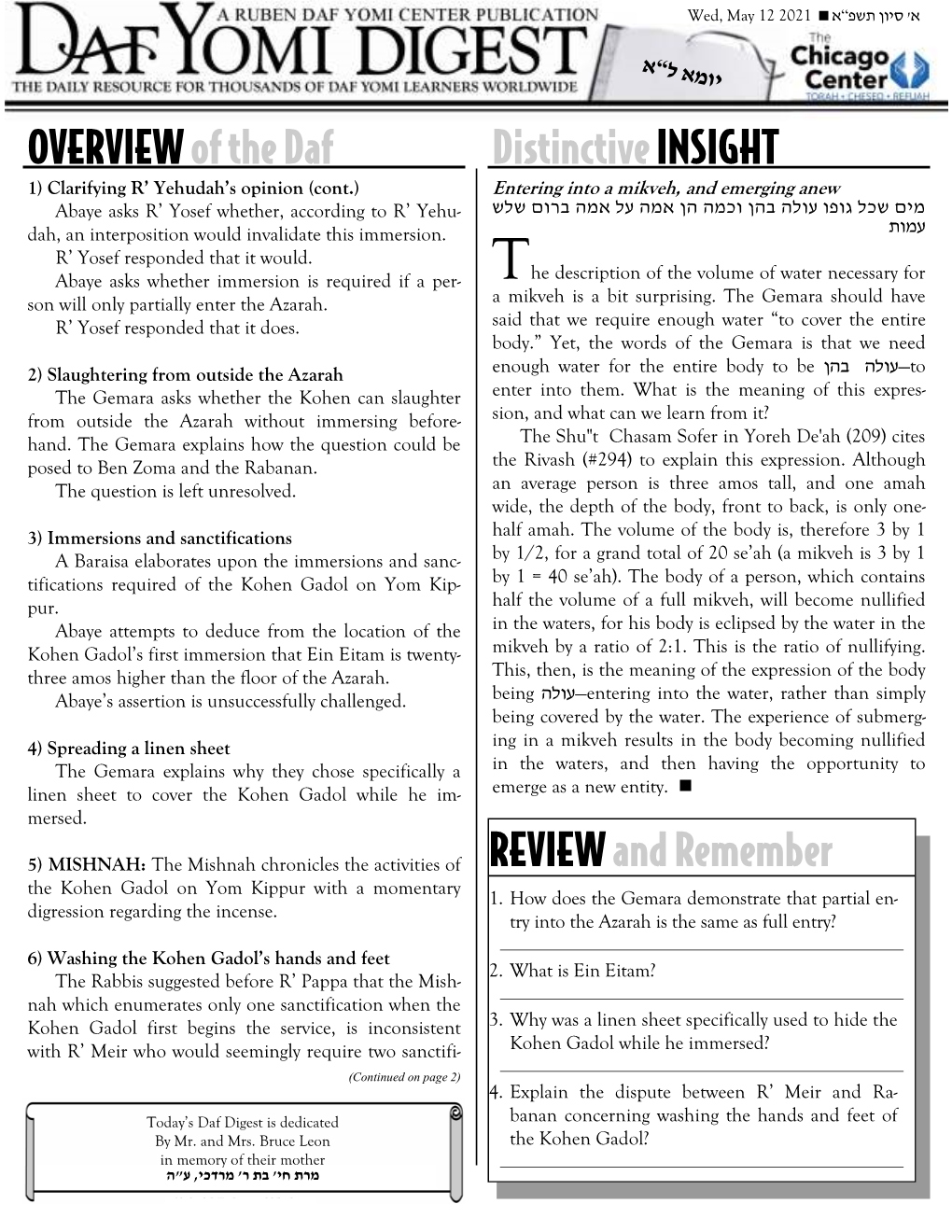 A RUBEN DAF YOMI CENTER PUBLICATION
DAF YOMI DIGEST
THE DAILY RESOURCE FOR THOUSANDS OF DAF YOMI LEARNERS WORLDWIDE

Wed, May 12 2021 ■ א׳ סיון תשפ״א

יומא ל״א

The Chicago Center
TORAH • CHESED • REFUAH

OVERVIEW of the Daf

1) Clarifying R' Yehudah's opinion (cont.)
Abaye asks R' Yosef whether, according to R' Yehudah, an interposition would invalidate this immersion.
R' Yosef responded that it would.
Abaye asks whether immersion is required if a person will only partially enter the Azarah.
R' Yosef responded that it does.

2) Slaughtering from outside the Azarah
The Gemara asks whether the Kohen can slaughter from outside the Azarah without immersing beforehand. The Gemara explains how the question could be posed to Ben Zoma and the Rabanan.
The question is left unresolved.

3) Immersions and sanctifications
A Baraisa elaborates upon the immersions and sanctifications required of the Kohen Gadol on Yom Kippur.
Abaye attempts to deduce from the location of the Kohen Gadol's first immersion that Ein Eitam is twenty-three amos higher than the floor of the Azarah.
Abaye's assertion is unsuccessfully challenged.

4) Spreading a linen sheet
The Gemara explains why they chose specifically a linen sheet to cover the Kohen Gadol while he immersed.

5) MISHNAH: The Mishnah chronicles the activities of the Kohen Gadol on Yom Kippur with a momentary digression regarding the incense.

6) Washing the Kohen Gadol's hands and feet
The Rabbis suggested before R' Pappa that the Mishnah which enumerates only one sanctification when the Kohen Gadol first begins the service, is inconsistent with R' Meir who would seemingly require two sanctifi-
(Continued on page 2)

Today's Daf Digest is dedicated
By Mr. and Mrs. Bruce Leon
in memory of their mother
מרת חי׳ בת ר׳ מרדכי, ע״ה

Distinctive INSIGHT

Entering into a mikveh, and emerging anew
מים שכל גופו עולה בהן וכמה הן אמה על אמה ברום שלש עמות

The description of the volume of water necessary for a mikveh is a bit surprising. The Gemara should have said that we require enough water "to cover the entire body." Yet, the words of the Gemara is that we need enough water for the entire body to be עולה בהן—to enter into them. What is the meaning of this expression, and what can we learn from it?
The Shu"t Chasam Sofer in Yoreh De'ah (209) cites the Rivash (#294) to explain this expression. Although an average person is three amos tall, and one amah wide, the depth of the body, front to back, is only one-half amah. The volume of the body is, therefore 3 by 1 by 1/2, for a grand total of 20 se'ah (a mikveh is 3 by 1 by 1 = 40 se'ah). The body of a person, which contains half the volume of a full mikveh, will become nullified in the waters, for his body is eclipsed by the water in the mikveh by a ratio of 2:1. This is the ratio of nullifying. This, then, is the meaning of the expression of the body being עולה—entering into the water, rather than simply being covered by the water. The experience of submerging in a mikveh results in the body becoming nullified in the waters, and then having the opportunity to emerge as a new entity. ■

REVIEW and Remember

1. How does the Gemara demonstrate that partial entry into the Azarah is the same as full entry?
2. What is Ein Eitam?
3. Why was a linen sheet specifically used to hide the Kohen Gadol while he immersed?
4. Explain the dispute between R' Meir and Rabanan concerning washing the hands and feet of the Kohen Gadol?